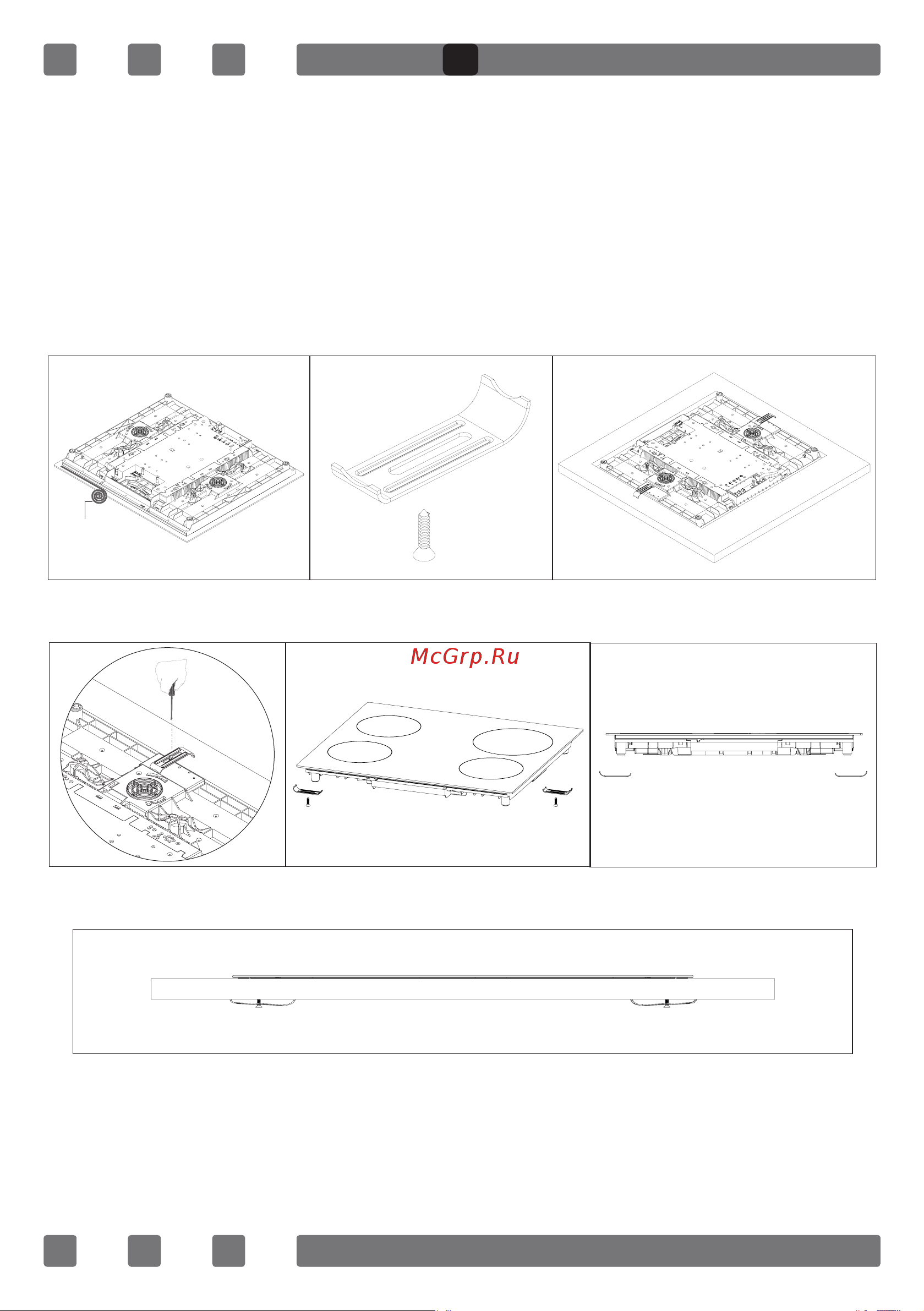 McGrp.Ru